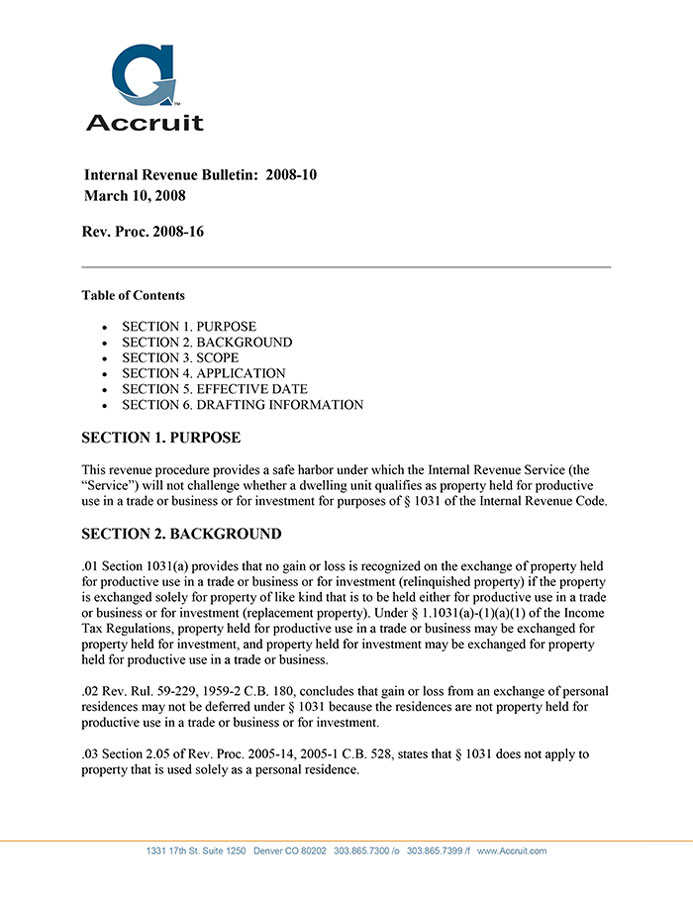 Accruit

Internal Revenue Bulletin: 2008-10
March 10, 2008

Rev. Proc. 2008-16

Table of Contents

- SECTION 1. PURPOSE
- SECTION 2. BACKGROUND
- SECTION 3. SCOPE
- SECTION 4. APPLICATION
- SECTION 5. EFFECTIVE DATE
- SECTION 6. DRAFTING INFORMATION

SECTION 1. PURPOSE

This revenue procedure provides a safe harbor under which the Internal Revenue Service (the "Service") will not challenge whether a dwelling unit qualifies as property held for productive use in a trade or business or for investment for purposes of § 1031 of the Internal Revenue Code.

SECTION 2. BACKGROUND

.01 Section 1031(a) provides that no gain or loss is recognized on the exchange of property held for productive use in a trade or business or for investment (relinquished property) if the property is exchanged solely for property of like kind that is to be held either for productive use in a trade or business or for investment (replacement property). Under § 1.1031(a)-(1)(a)(1) of the Income Tax Regulations, property held for productive use in a trade or business may be exchanged for property held for investment, and property held for investment may be exchanged for property held for productive use in a trade or business.

.02 Rev. Rul. 59-229, 1959-2 C.B. 180, concludes that gain or loss from an exchange of personal residences may not be deferred under § 1031 because the residences are not property held for productive use in a trade or business or for investment.

.03 Section 2.05 of Rev. Proc. 2005-14, 2005-1 C.B. 528, states that § 1031 does not apply to property that is used solely as a personal residence.

1331 17th St. Suite 1250 Denver CO 80202 303.865.7300 /o 303.865.7399 /f www.Accruit.com